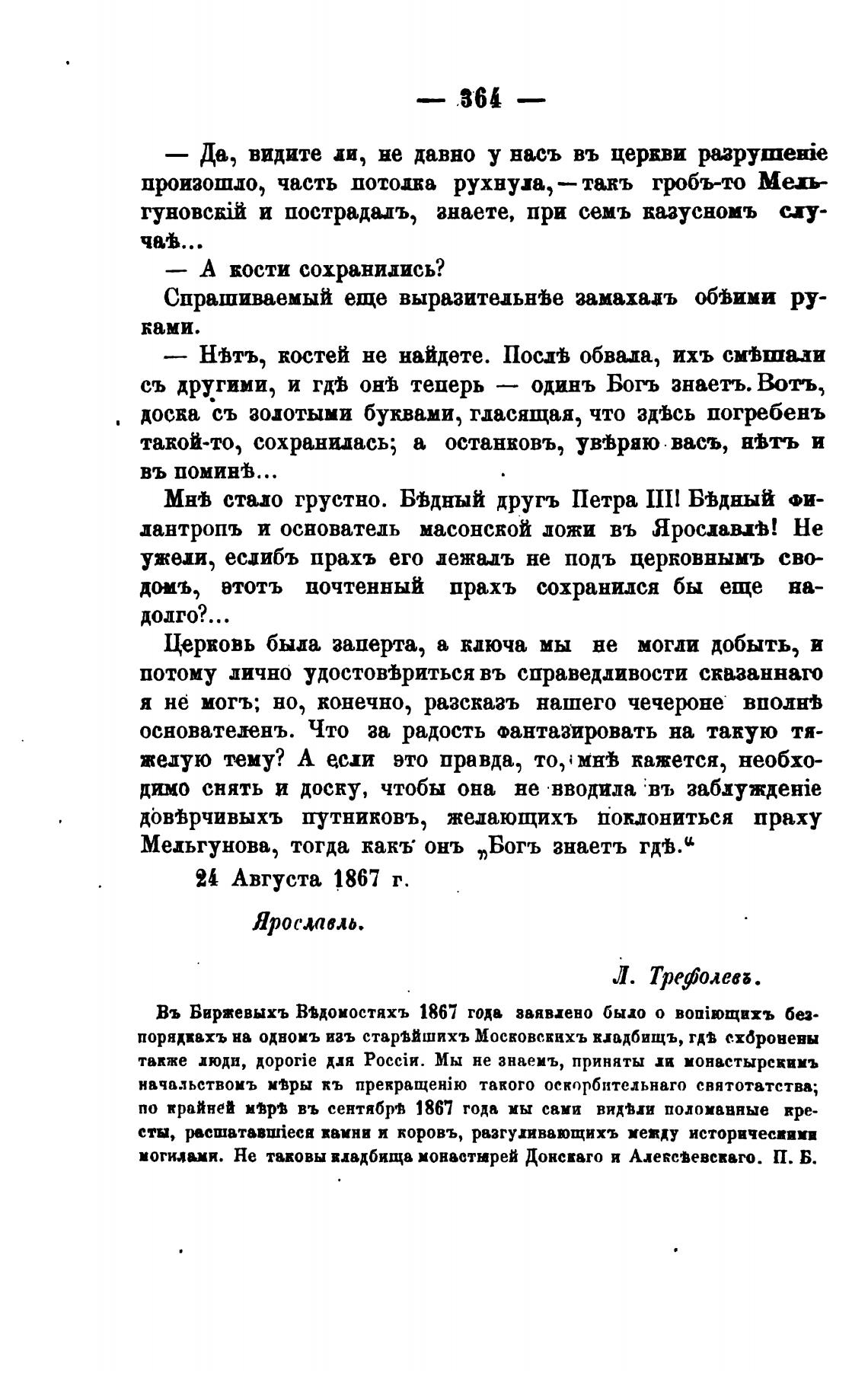 — 364 —

— Да, видите ли, не давно у насъ въ церкви разрушеніе произошло, часть потолка рухнула, — такъ гробъ-то Мельгуновскій и пострадалъ, знаете, при семъ казусномъ случаѣ...

— А кости сохранились?

Спрашиваемый еще выразительнѣе замахалъ обѣими руками.

— Нѣтъ, костей не найдете. Послѣ обвала, ихъ смѣшали съ другими, и гдѣ онѣ теперь — одинъ Богъ знаетъ. Вотъ, доска съ золотыми буквами, гласящая, что здѣсь погребенъ такой-то, сохранилась; а останковъ, увѣряю васъ, нѣтъ и въ поминѣ...

Мнѣ стало грустно. Бѣдный другъ Петра III! Бѣдный филантропъ и основатель масонской ложи въ Ярославлѣ! Не ужели, еслибъ прахъ его лежалъ не подъ церковнымъ сводомъ, этотъ почтенный прахъ сохранился бы еще надолго?...

Церковь была заперта, а ключа мы не могли добыть, и потому лично удостовѣриться въ справедливости сказаннаго я не могъ; но, конечно, разсказъ нашего чечероне вполнѣ основателенъ. Что за радость фантазировать на такую тяжелую тему? А если это правда, то, мнѣ кажется, необходимо снять и доску, чтобы она не вводила въ заблужденіе довѣрчивыхъ путниковъ, желающихъ поклониться праху Мельгунова, тогда какъ онъ „Богъ знаетъ гдѣ.“

24 Августа 1867 г.

Ярославль.

Л. Трефолевъ.

Въ Биржевыхъ Вѣдомостяхъ 1867 года заявлено было о вопіющихъ безпорядкахъ на одномъ изъ старѣйшихъ Московскихъ кладбищъ, гдѣ схоронены также люди, дорогіе для Россіи. Мы не знаемъ, приняты ли монастырскимъ начальствомъ мѣры къ прекращенію такого оскорбительнаго святотатства; по крайней мѣрѣ въ сентябрѣ 1867 года мы сами видѣли поломанные кресты, расшатавшіеся камни и коровъ, разгуливающихъ между историческими могилами. Не таковы кладбища монастырей Донскаго и Алексѣевскаго. П. Б.